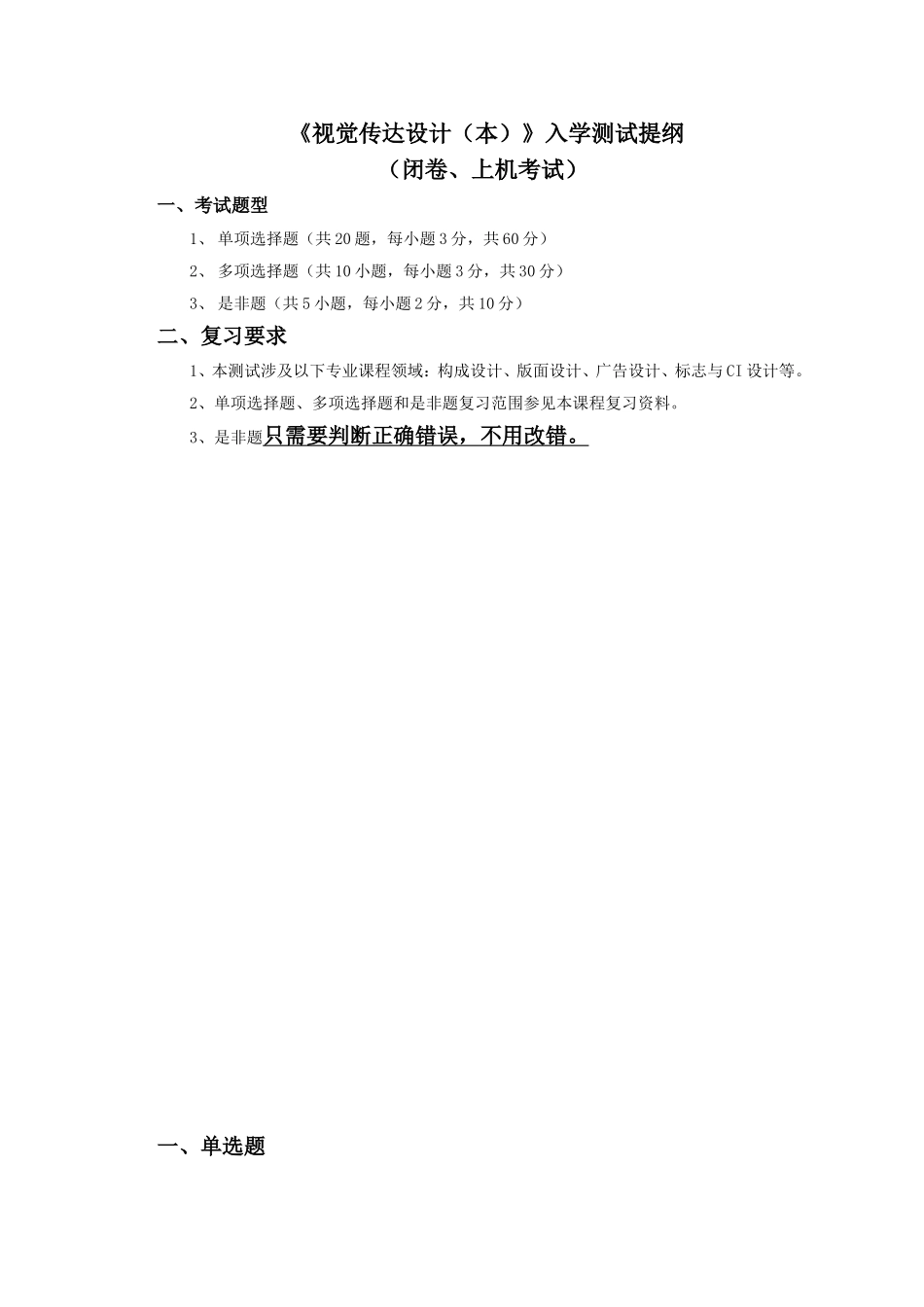 《视觉传达设计（本）》入学测试提纲
（闭卷、上机考试）

一、考试题型

1、单项选择题（共20题，每小题3分，共60分）

2、多项选择题（共10小题，每小题3分，共30分）

3、是非题（共5小题，每小题2分，共10分）

二、复习要求

1、本测试涉及以下专业课程领域：构成设计、版面设计、广告设计、标志与CI设计等。

2、单项选择题、多项选择题和是非题复习范围参见本课程复习资料。

3、是非题只需要判断正确错误，不用改错。

一、单选题